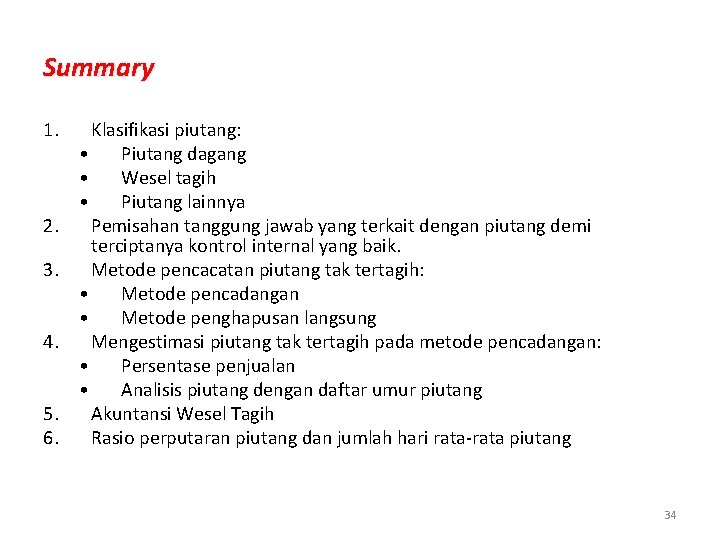 Summary

1. Klasifikasi piutang:
• Piutang dagang
• Wesel tagih
• Piutang lainnya
2. Pemisahan tanggung jawab yang terkait dengan piutang demi terciptanya kontrol internal yang baik.
3. Metode pencacatan piutang tak tertagih:
• Metode pencadangan
• Metode penghapusan langsung
4. Mengestimasi piutang tak tertagih pada metode pencadangan:
• Persentase penjualan
• Analisis piutang dengan daftar umur piutang
5. Akuntansi Wesel Tagih
6. Rasio perputaran piutang dan jumlah hari rata-rata piutang

34